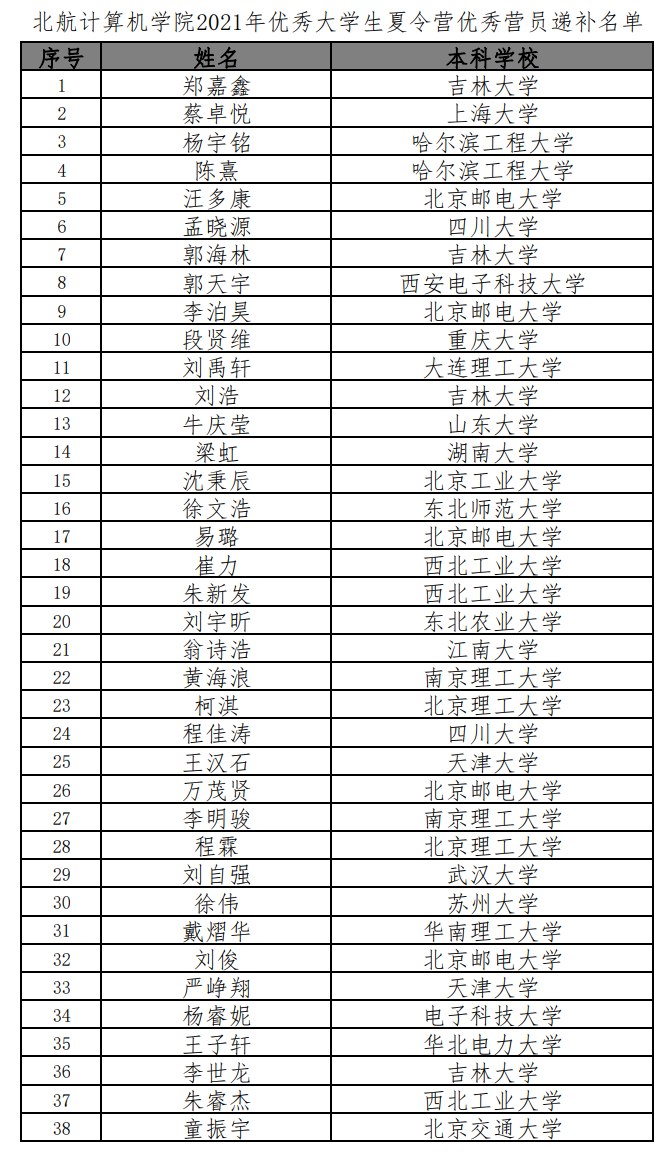 北航计算机学院2021年优秀大学生夏令营优秀营员递补名单

| 序号 | 姓名 | 本科学校 |
|---|---|---|
| 1 | 郑嘉鑫 | 吉林大学 |
| 2 | 蔡卓悦 | 上海大学 |
| 3 | 杨宇铭 | 哈尔滨工程大学 |
| 4 | 陈熹 | 哈尔滨工程大学 |
| 5 | 汪多康 | 北京邮电大学 |
| 6 | 孟晓源 | 四川大学 |
| 7 | 郭海林 | 吉林大学 |
| 8 | 郭天宇 | 西安电子科技大学 |
| 9 | 李泊昊 | 北京邮电大学 |
| 10 | 段贤维 | 重庆大学 |
| 11 | 刘禹轩 | 大连理工大学 |
| 12 | 刘浩 | 吉林大学 |
| 13 | 牛庆莹 | 山东大学 |
| 14 | 梁虹 | 湖南大学 |
| 15 | 沈秉辰 | 北京工业大学 |
| 16 | 徐文浩 | 东北师范大学 |
| 17 | 易璐 | 北京邮电大学 |
| 18 | 崔力 | 西北工业大学 |
| 19 | 朱新发 | 西北工业大学 |
| 20 | 刘宇昕 | 东北农业大学 |
| 21 | 翁诗浩 | 江南大学 |
| 22 | 黄海浪 | 南京理工大学 |
| 23 | 柯淇 | 北京理工大学 |
| 24 | 程佳涛 | 四川大学 |
| 25 | 王汉石 | 天津大学 |
| 26 | 万茂贤 | 北京邮电大学 |
| 27 | 李明骏 | 南京理工大学 |
| 28 | 程霖 | 北京理工大学 |
| 29 | 刘自强 | 武汉大学 |
| 30 | 徐伟 | 苏州大学 |
| 31 | 戴熠华 | 华南理工大学 |
| 32 | 刘俊 | 北京邮电大学 |
| 33 | 严峥翔 | 天津大学 |
| 34 | 杨睿妮 | 电子科技大学 |
| 35 | 王子轩 | 华北电力大学 |
| 36 | 李世龙 | 吉林大学 |
| 37 | 朱睿杰 | 西北工业大学 |
| 38 | 童振宇 | 北京交通大学 |